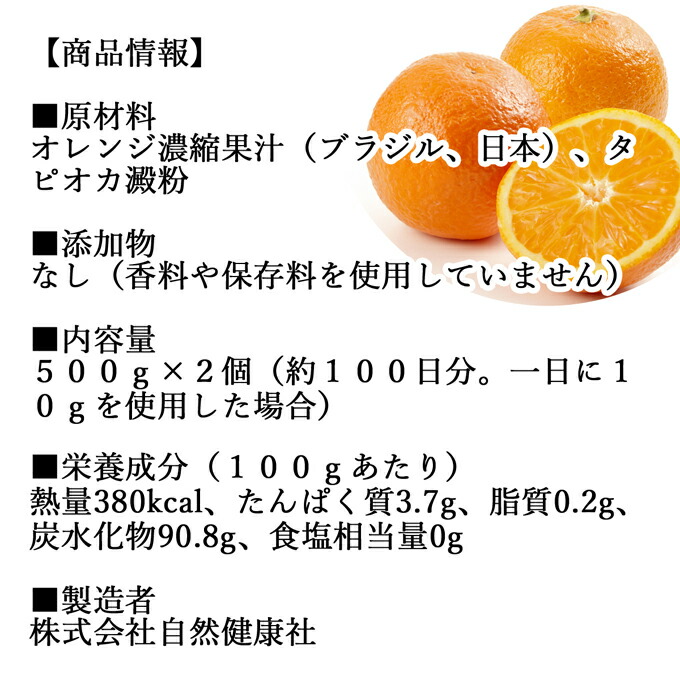 【商品情報】

■原材料
オレンジ濃縮果汁（ブラジル、日本）、タピオカ澱粉

■添加物
なし（香料や保存料を使用していません）

■内容量
５００ｇ×２個（約１００日分。一日に１０ｇを使用した場合）

■栄養成分（１００ｇあたり）
熱量380kcal、たんぱく質3.7g、脂質0.2g、炭水化物90.8g、食塩相当量0g

■製造者
株式会社自然健康社